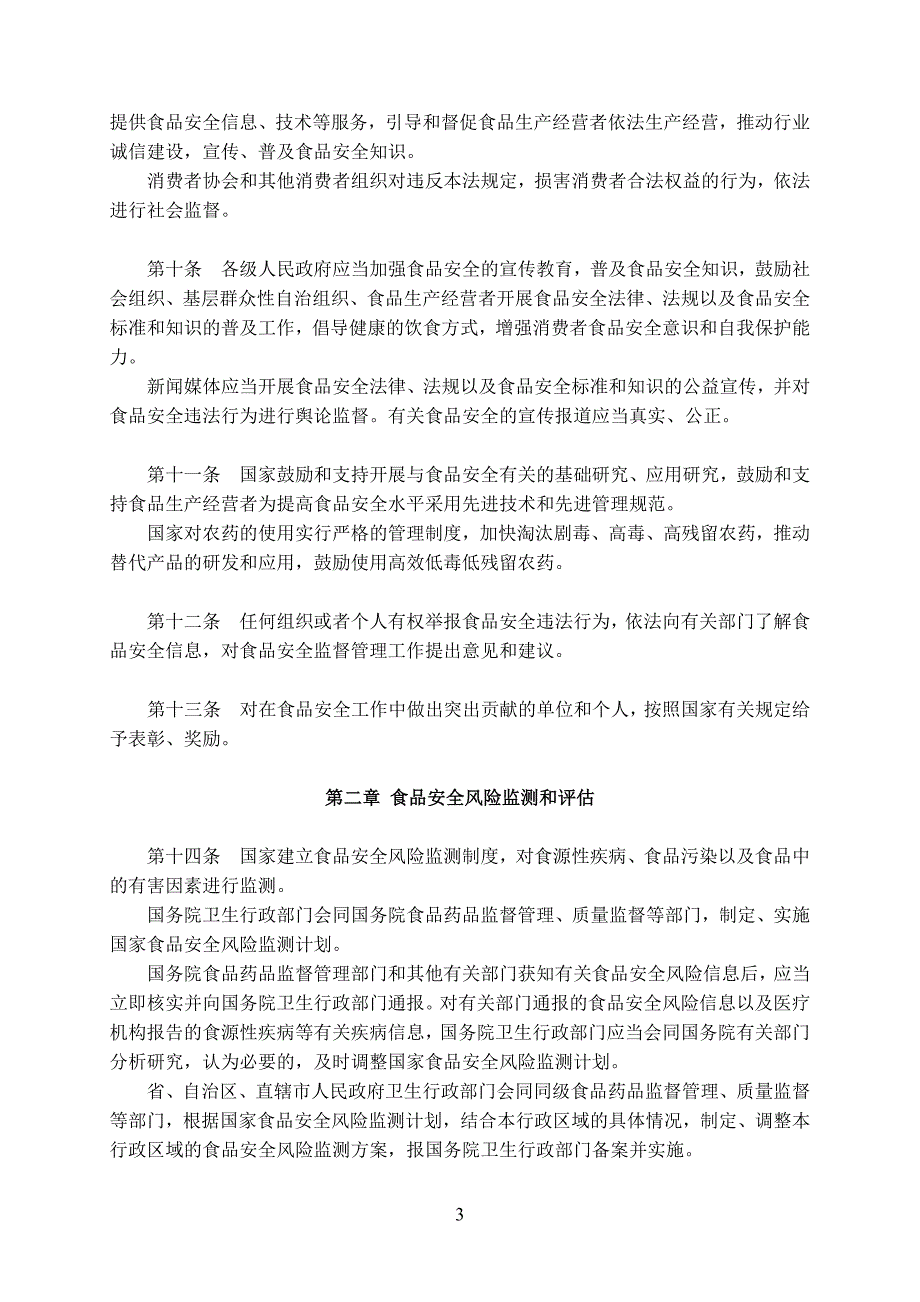 提供食品安全信息、技术等服务，引导和督促食品生产经营者依法生产经营，推动行业诚信建设，宣传、普及食品安全知识。

消费者协会和其他消费者组织对违反本法规定，损害消费者合法权益的行为，依法进行社会监督。

第十条　各级人民政府应当加强食品安全的宣传教育，普及食品安全知识，鼓励社会组织、基层群众性自治组织、食品生产经营者开展食品安全法律、法规以及食品安全标准和知识的普及工作，倡导健康的饮食方式，增强消费者食品安全意识和自我保护能力。

新闻媒体应当开展食品安全法律、法规以及食品安全标准和知识的公益宣传，并对食品安全违法行为进行舆论监督。有关食品安全的宣传报道应当真实、公正。

第十一条　国家鼓励和支持开展与食品安全有关的基础研究、应用研究，鼓励和支持食品生产经营者为提高食品安全水平采用先进技术和先进管理规范。

国家对农药的使用实行严格的管理制度，加快淘汰剧毒、高毒、高残留农药，推动替代产品的研发和应用，鼓励使用高效低毒低残留农药。

第十二条　任何组织或者个人有权举报食品安全违法行为，依法向有关部门了解食品安全信息，对食品安全监督管理工作提出意见和建议。

第十三条　对在食品安全工作中做出突出贡献的单位和个人，按照国家有关规定给予表彰、奖励。

第二章 食品安全风险监测和评估

第十四条　国家建立食品安全风险监测制度，对食源性疾病、食品污染以及食品中的有害因素进行监测。

国务院卫生行政部门会同国务院食品药品监督管理、质量监督等部门，制定、实施国家食品安全风险监测计划。

国务院食品药品监督管理部门和其他有关部门获知有关食品安全风险信息后，应当立即核实并向国务院卫生行政部门通报。对有关部门通报的食品安全风险信息以及医疗机构报告的食源性疾病等有关疾病信息，国务院卫生行政部门应当会同国务院有关部门分析研究，认为必要的，及时调整国家食品安全风险监测计划。

省、自治区、直辖市人民政府卫生行政部门会同同级食品药品监督管理、质量监督等部门，根据国家食品安全风险监测计划，结合本行政区域的具体情况，制定、调整本行政区域的食品安全风险监测方案，报国务院卫生行政部门备案并实施。

3